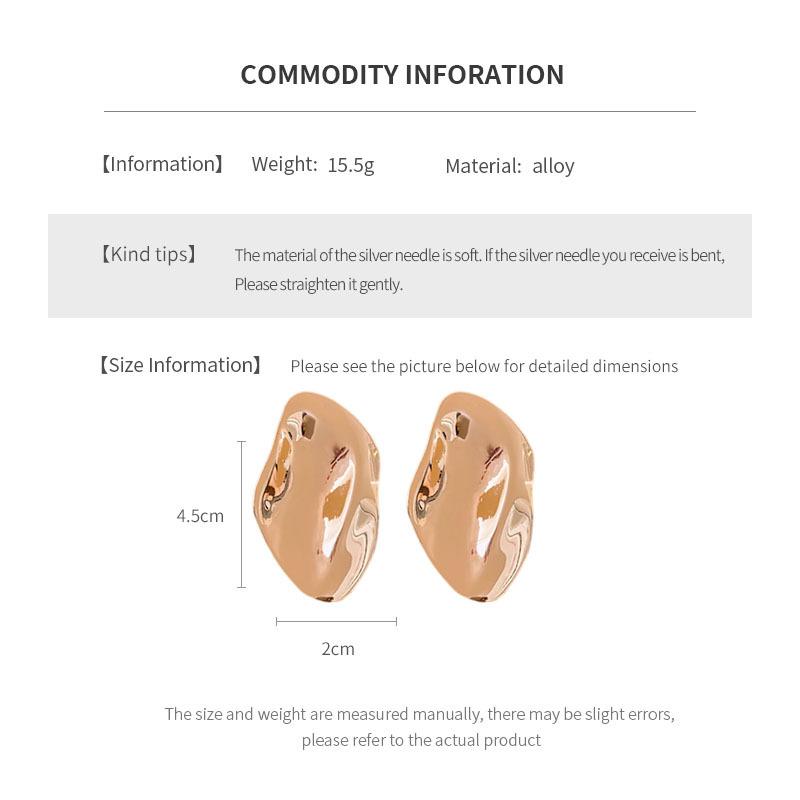 COMMODITY INFORATION

【Information】 Weight: 15.5g Material: alloy

【Kind tips】 The material of the silver needle is soft. If the silver needle you receive is bent, Please straighten it gently.

【Size Information】 Please see the picture below for detailed dimensions

4.5cm

2cm

The size and weight are measured manually, there may be slight errors, please refer to the actual product